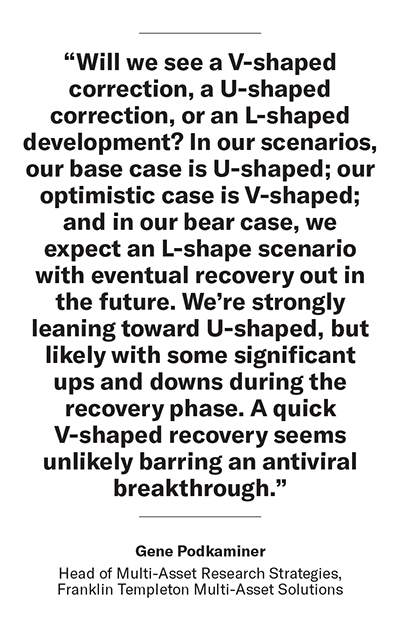 "Will we see a V-shaped correction, a U-shaped correction, or an L-shaped development? In our scenarios, our base case is U-shaped; our optimistic case is V-shaped; and in our bear case, we expect an L-shape scenario with eventual recovery out in the future. We're strongly leaning toward U-shaped, but likely with some significant ups and downs during the recovery phase. A quick V-shaped recovery seems unlikely barring an antiviral breakthrough."

Gene Podkaminer

Head of Multi-Asset Research Strategies, Franklin Templeton Multi-Asset Solutions